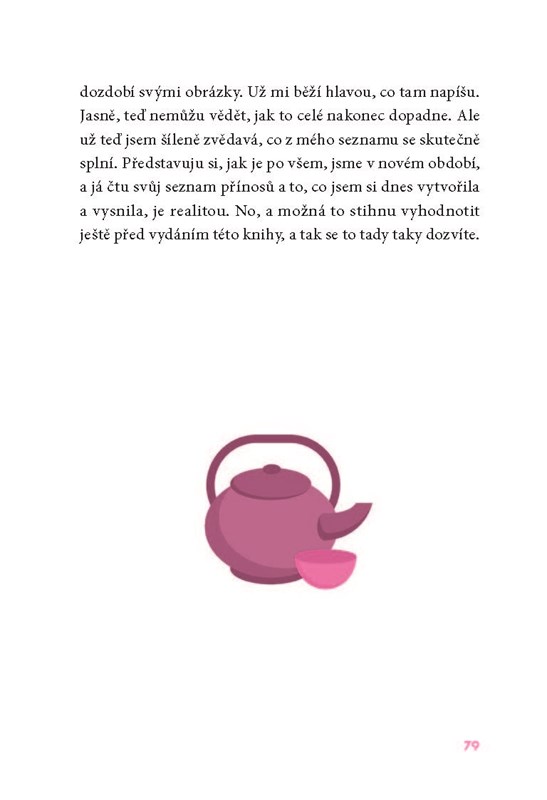 dozdobí svými obrázky. Už mi běží hlavou, co tam napíšu. Jasně, teď nemůžu vědět, jak to celé nakonec dopadne. Ale už teď jsem šíleně zvědavá, co z mého seznamu se skutečně splní. Představuju si, jak je po všem, jsme v novém období, a já čtu svůj seznam přínosů a to, co jsem si dnes vytvořila a vysnila, je realitou. No, a možná to stihnu vyhodnotit ještě před vydáním této knihy, a tak se to tady taky dozvíte.

79